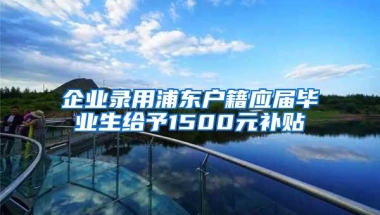 企业录用浦东户籍应届毕业生给予1500元补贴